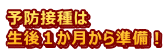 予防接種は
生後１か月から準備！